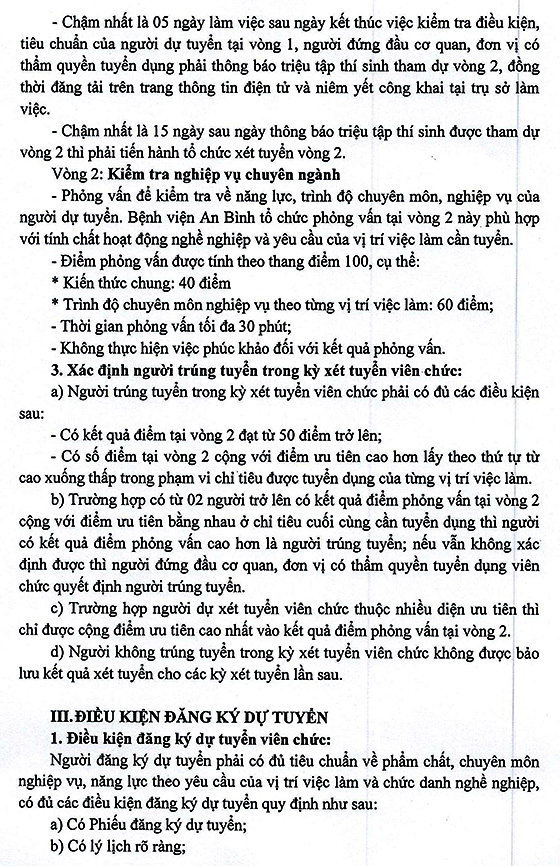 - Chậm nhất là 05 ngày làm việc sau ngày kết thúc việc kiểm tra điều kiện, tiêu chuẩn của người dự tuyển tại vòng 1, người đứng đầu cơ quan, đơn vị có thẩm quyền tuyển dụng phải thông báo triệu tập thí sinh tham dự vòng 2, đồng thời đăng tải trên trang thông tin điện tử và niêm yết công khai tại trụ sở làm việc.

- Chậm nhất là 15 ngày sau ngày thông báo triệu tập thí sinh được tham dự vòng 2 thì phải tiến hành tổ chức xét tuyển vòng 2.

Vòng 2: Kiểm tra nghiệp vụ chuyên ngành

- Phỏng vấn để kiểm tra về năng lực, trình độ chuyên môn, nghiệp vụ của người dự tuyển. Bệnh viện An Bình tổ chức phỏng vấn tại vòng 2 này phù hợp với tính chất hoạt động nghề nghiệp và yêu cầu của vị trí việc làm cần tuyển.

- Điểm phỏng vấn được tính theo thang điểm 100, cụ thể:

* Kiến thức chung: 40 điểm

* Trình độ chuyên môn nghiệp vụ theo từng vị trí việc làm: 60 điểm;

- Thời gian phỏng vấn tối đa 30 phút;

- Không thực hiện việc phúc khảo đối với kết quả phỏng vấn.

3. Xác định người trúng tuyển trong kỳ xét tuyển viên chức:

a) Người trúng tuyển trong kỳ xét tuyển viên chức phải có đủ các điều kiện sau:

- Có kết quả điểm tại vòng 2 đạt từ 50 điểm trở lên;

- Có số điểm tại vòng 2 cộng với điểm ưu tiên cao hơn lấy theo thứ tự từ cao xuống thấp trong phạm vi chỉ tiêu được tuyển dụng của từng vị trí việc làm.

b) Trường hợp có từ 02 người trở lên có kết quả điểm phỏng vấn tại vòng 2 cộng với điểm ưu tiên bằng nhau ở chỉ tiêu cuối cùng cần tuyển dụng thì người có kết quả điểm phỏng vấn cao hơn là người trúng tuyển; nếu vẫn không xác định được thì người đứng đầu cơ quan, đơn vị có thẩm quyền tuyển dụng viên chức quyết định người trúng tuyển.

c) Trường hợp người dự xét tuyển viên chức thuộc nhiều diện ưu tiên thì chỉ được cộng điểm ưu tiên cao nhất vào kết quả điểm phỏng vấn tại vòng 2.

d) Người không trúng tuyển trong kỳ xét tuyển viên chức không được bảo lưu kết quả xét tuyển cho các kỳ xét tuyển lần sau.

III. ĐIỀU KIỆN ĐĂNG KÝ DỰ TUYỂN

1. Điều kiện đăng ký dự tuyển viên chức:

Người đăng ký dự tuyển phải có đủ tiêu chuẩn về phẩm chất, chuyên môn nghiệp vụ, năng lực theo yêu cầu của vị trí việc làm và chức danh nghề nghiệp, có đủ các điều kiện đăng ký dự tuyển quy định như sau:

a) Có Phiếu đăng ký dự tuyển;

b) Có lý lịch rõ ràng;